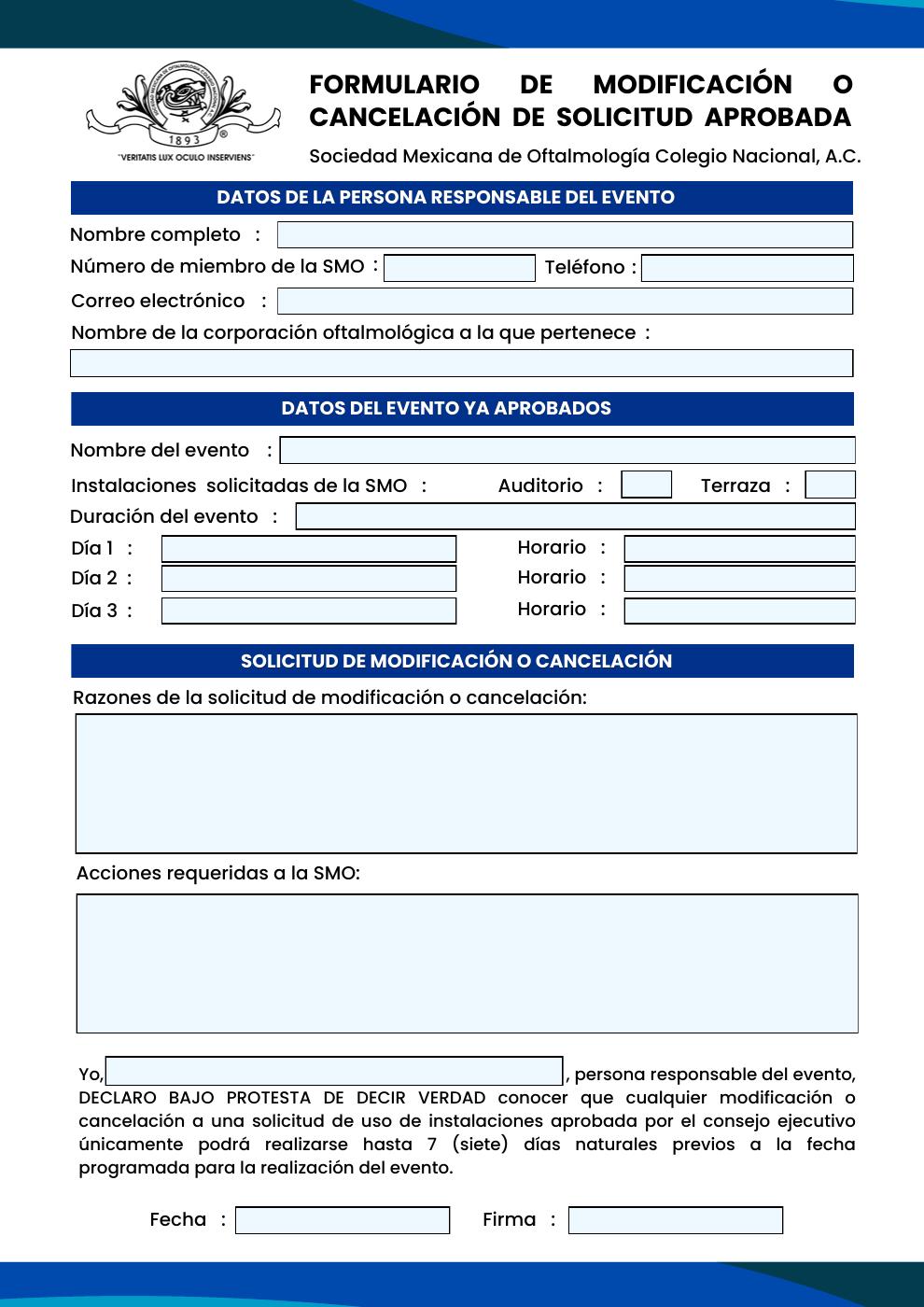 1893
"VERITATIS LUX OCULO INSERVIENS"

FORMULARIO DE MODIFICACIÓN O CANCELACIÓN DE SOLICITUD APROBADA

Sociedad Mexicana de Oftalmología Colegio Nacional, A.C.

DATOS DE LA PERSONA RESPONSABLE DEL EVENTO

Nombre completo :

Número de miembro de la SMO : Teléfono :

Correo electrónico :

Nombre de la corporación oftalmológica a la que pertenece :

DATOS DEL EVENTO YA APROBADOS

Nombre del evento :

Instalaciones solicitadas de la SMO : Auditorio : Terraza :

Duración del evento :

Día 1 : Horario :

Día 2 : Horario :

Día 3 : Horario :

SOLICITUD DE MODIFICACIÓN O CANCELACIÓN

Razones de la solicitud de modificación o cancelación:

Acciones requeridas a la SMO:

Yo, , persona responsable del evento, DECLARO BAJO PROTESTA DE DECIR VERDAD conocer que cualquier modificación o cancelación a una solicitud de uso de instalaciones aprobada por el consejo ejecutivo únicamente podrá realizarse hasta 7 (siete) días naturales previos a la fecha programada para la realización del evento.

Fecha : Firma :